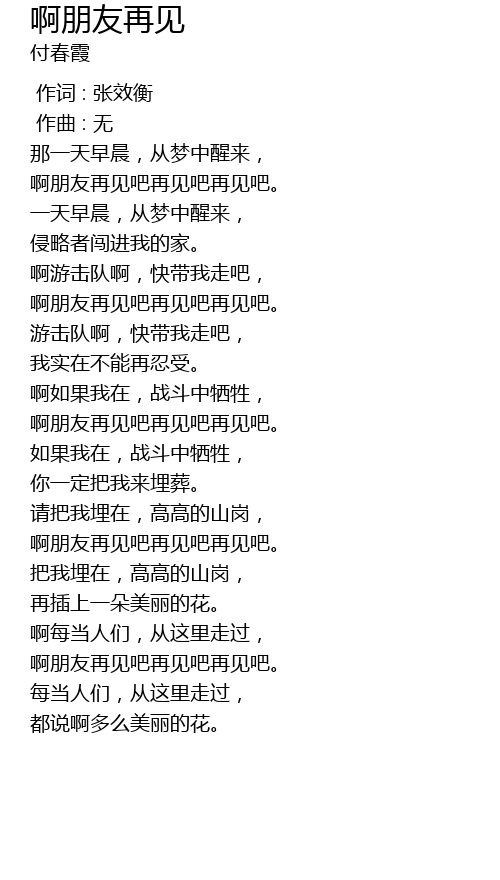 啊朋友再见
付春霞

作词 : 张效衡
作曲 : 无
那一天早晨，从梦中醒来，
啊朋友再见吧再见吧再见吧。
一天早晨，从梦中醒来，
侵略者闯进我的家。
啊游击队啊，快带我走吧，
啊朋友再见吧再见吧再见吧。
游击队啊，快带我走吧，
我实在不能再忍受。
啊如果我在，战斗中牺牲，
啊朋友再见吧再见吧再见吧。
如果我在，战斗中牺牲，
你一定把我来埋葬。
请把我埋在，高高的山岗，
啊朋友再见吧再见吧再见吧。
把我埋在，高高的山岗，
再插上一朵美丽的花。
啊每当人们，从这里走过，
啊朋友再见吧再见吧再见吧。
每当人们，从这里走过，
都说啊多么美丽的花。